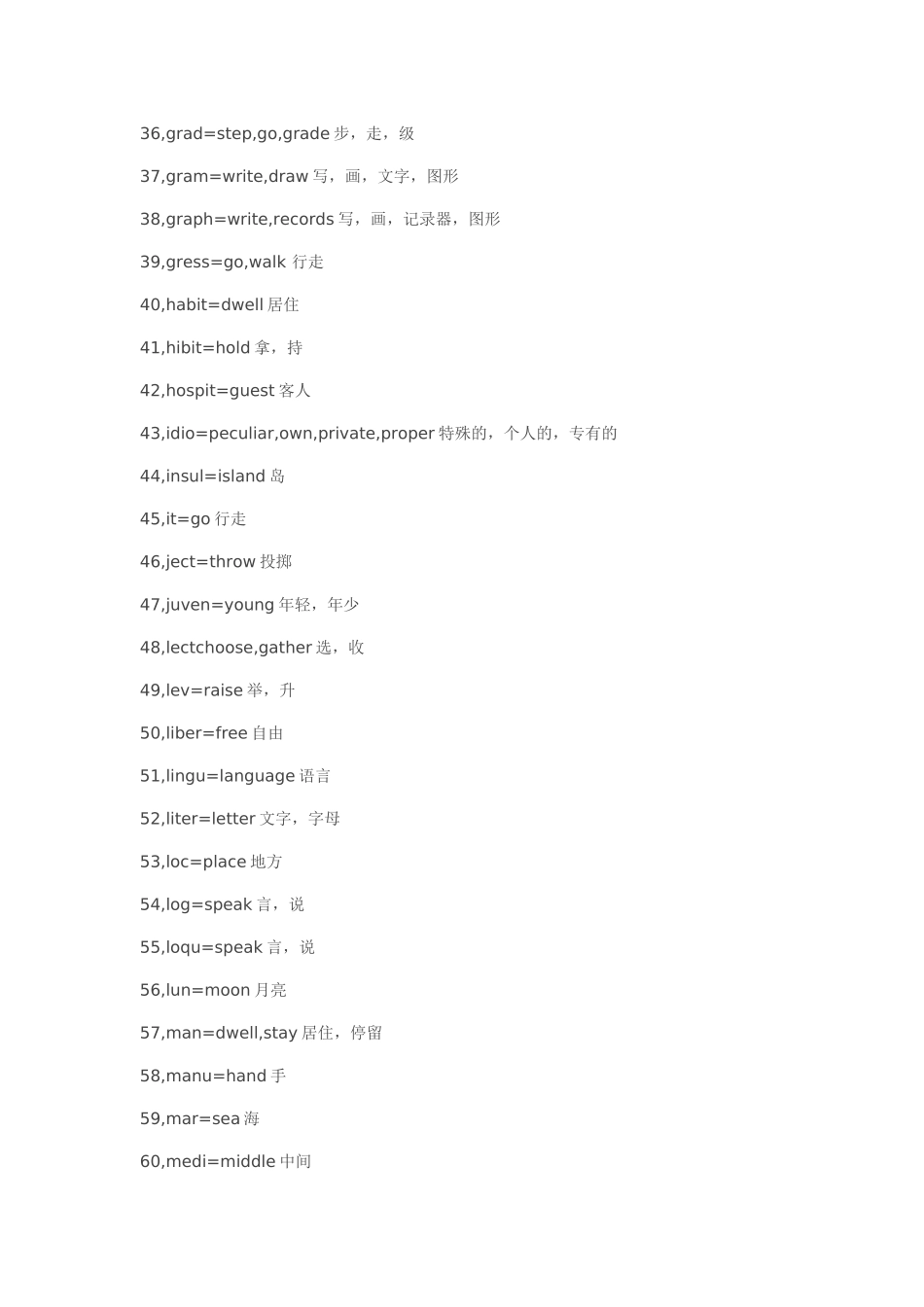 36,grad=step,go,grade 步，走，级

37,gram=write,draw 写，画，文字，图形

38,graph=write,records 写，画，记录器，图形

39,gress=go,walk 行走

40,habit=dwell 居住

41,hibit=hold 拿，持

42,hospit=guest 客人

43,idio=peculiar,own,private,proper 特殊的，个人的，专有的

44,insul=island 岛

45,it=go 行走

46,ject=throw 投掷

47,juven=young 年轻，年少

48,lectchoose,gather 选，收

49,lev=raise 举，升

50,liber=free 自由

51,lingu=language 语言

52,liter=letter 文字，字母

53,loc=place 地方

54,log=speak 言，说

55,loqu=speak 言，说

56,lun=moon 月亮

57,man=dwell,stay 居住，停留

58,manu=hand 手

59,mar=sea 海

60,medi=middle 中间